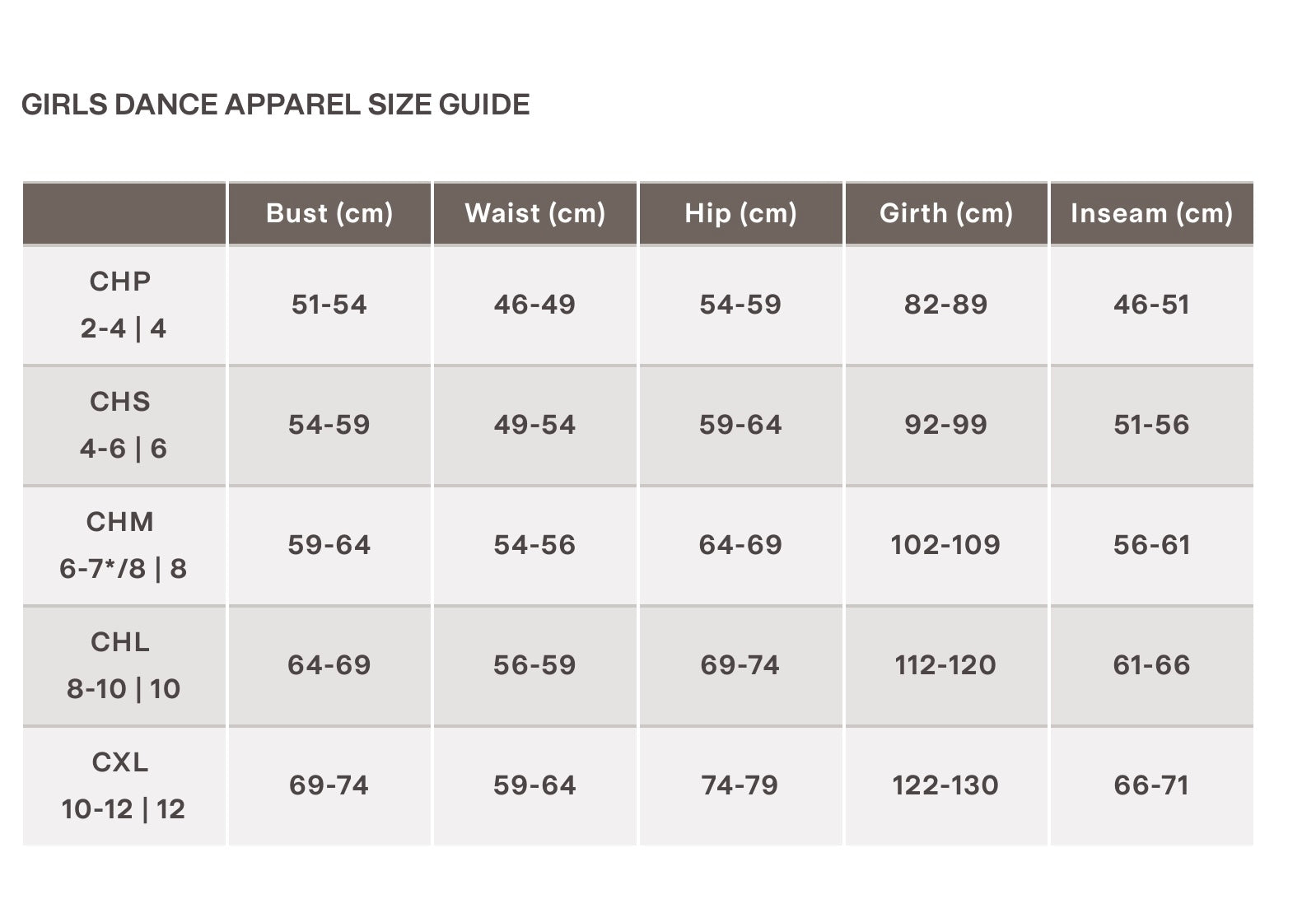 GIRLS DANCE APPAREL SIZE GUIDE

| | Bust (cm) | Waist (cm) | Hip (cm) | Girth (cm) | Inseam (cm) |
|---|---|---|---|---|---|
| CHP 2-4 \| 4 | 51-54 | 46-49 | 54-59 | 82-89 | 46-51 |
| CHS 4-6 \| 6 | 54-59 | 49-54 | 59-64 | 92-99 | 51-56 |
| CHM 6-7*/8 \| 8 | 59-64 | 54-56 | 64-69 | 102-109 | 56-61 |
| CHL 8-10 \| 10 | 64-69 | 56-59 | 69-74 | 112-120 | 61-66 |
| CXL 10-12 \| 12 | 69-74 | 59-64 | 74-79 | 122-130 | 66-71 |